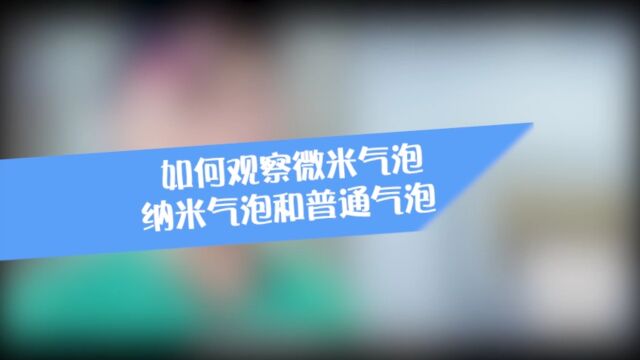 如何观察微米气泡
纳米气泡和普通气泡